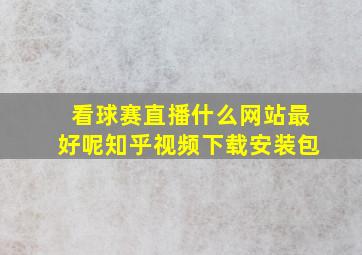 看球赛直播什么网站最好呢知乎视频下载安装包